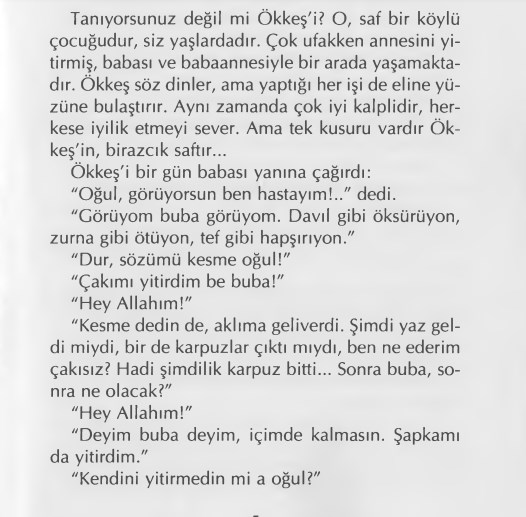 Tanıyorsunuz değil mi Ökkeş'i? O, saf bir köylü çocuğudur, siz yaşlardadır. Çok ufakken annesini yitirmiş, babası ve babaannesiyle bir arada yaşamaktadır. Ökkeş söz dinler, ama yaptığı her işi de eline yüzüne bulaştırır. Aynı zamanda çok iyi kalplidir, herkese iyilik etmeyi sever. Ama tek kusuru vardır Ökkeş'in, birazcık saftır...

Ökkeş'i bir gün babası yanına çağırdı:

"Oğul, görüyorsun ben hastayım!.." dedi.

"Görüyom buba görüyom. Davıl gibi öksürüyon, zurna gibi ötüyon, tef gibi hapşırıyon."

"Dur, sözümü kesme oğul!"

"Çakımı yitirdim be buba!"

"Hey Allahım!"

"Kesme dedin de, aklıma geliverdi. Şimdi yaz geldi miydi, bir de karpuzlar çıktı mıydı, ben ne ederim çakısız? Hadi şimdilik karpuz bitti... Sonra buba, sonra ne olacak?"

"Hey Allahım!"

"Deyim buba deyim, içimde kalmasın. Şapkamı da yitirdim."

"Kendini yitirmedin mi a oğul?"